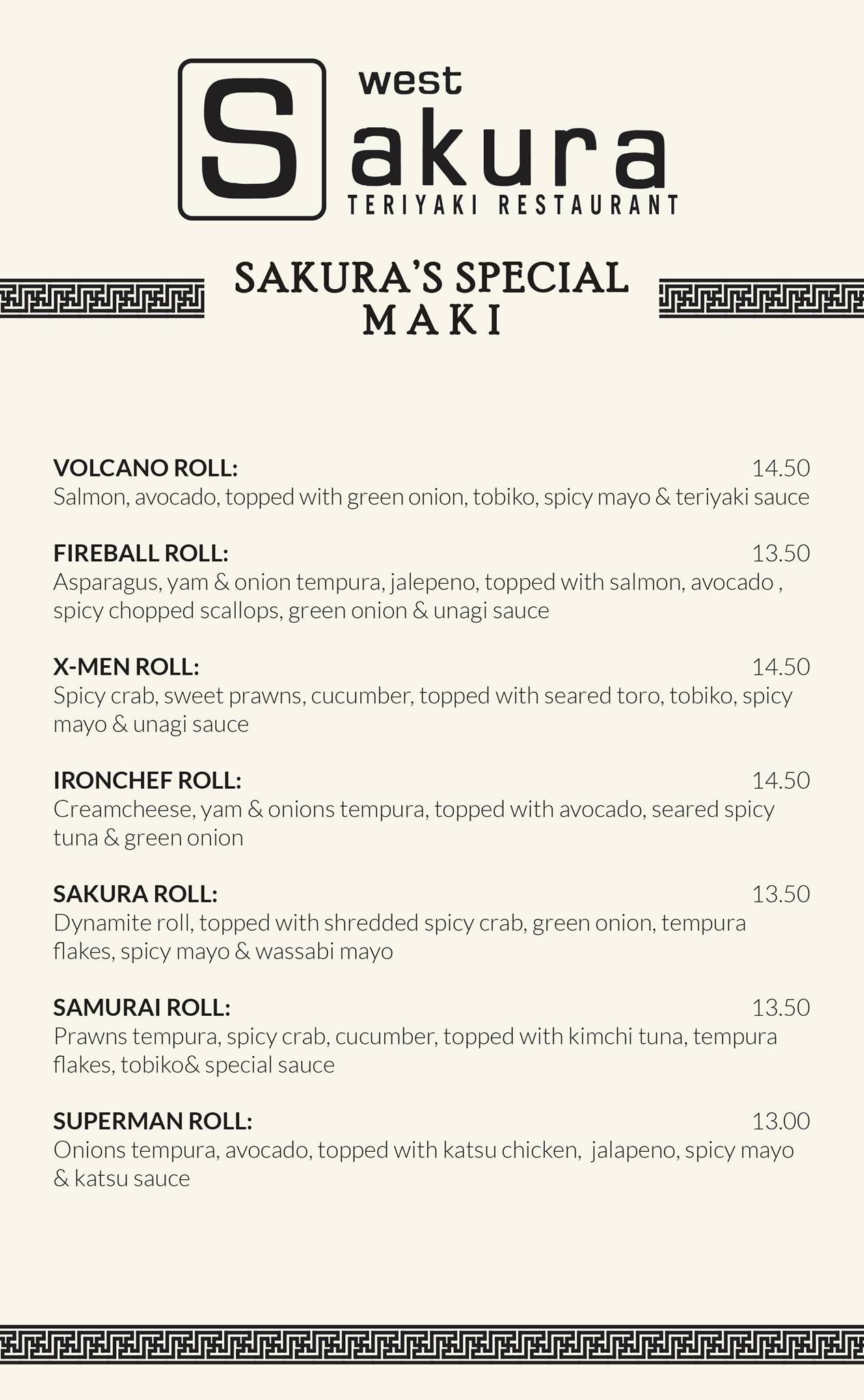 west
Sakura
TERIYAKI RESTAURANT

SAKURA'S SPECIAL
MAKI

VOLCANO ROLL: 14.50
Salmon, avocado, topped with green onion, tobiko, spicy mayo & teriyaki sauce

FIREBALL ROLL: 13.50
Asparagus, yam & onion tempura, jalepeno, topped with salmon, avocado , spicy chopped scallops, green onion & unagi sauce

X-MEN ROLL: 14.50
Spicy crab, sweet prawns, cucumber, topped with seared toro, tobiko, spicy mayo & unagi sauce

IRONCHEF ROLL: 14.50
Creamcheese, yam & onions tempura, topped with avocado, seared spicy tuna & green onion

SAKURA ROLL: 13.50
Dynamite roll, topped with shredded spicy crab, green onion, tempura flakes, spicy mayo & wassabi mayo

SAMURAI ROLL: 13.50
Prawns tempura, spicy crab, cucumber, topped with kimchi tuna, tempura flakes, tobiko& special sauce

SUPERMAN ROLL: 13.00
Onions tempura, avocado, topped with katsu chicken, jalapeno, spicy mayo & katsu sauce